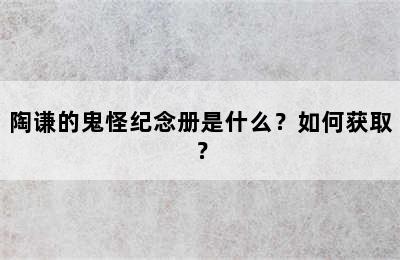 陶谦的鬼怪纪念册是什么？如何获取？